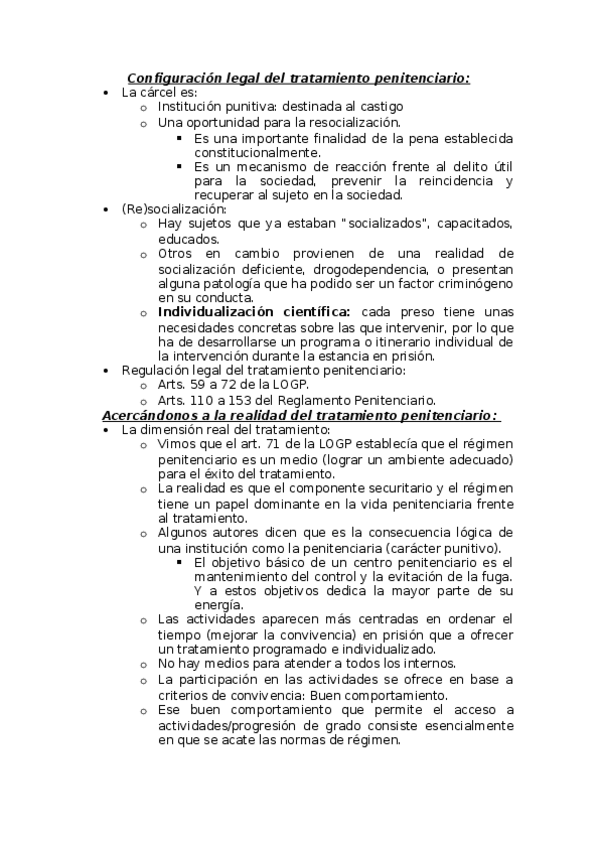 Configuración legal del tratamiento penitenciario:
• La cárcel es:
o Institución punitiva: destinada al castigo
o Una oportunidad para la resocialización.
▪ Es una importante finalidad de la pena establecida constitucionalmente.
▪ Es un mecanismo de reacción frente al delito útil para la sociedad, prevenir la reincidencia y recuperar al sujeto en la sociedad.
• (Re)socialización:
o Hay sujetos que ya estaban "socializados", capacitados, educados.
o Otros en cambio provienen de una realidad de socialización deficiente, drogodependencia, o presentan alguna patología que ha podido ser un factor criminógeno en su conducta.
o Individualización científica: cada preso tiene unas necesidades concretas sobre las que intervenir, por lo que ha de desarrollarse un programa o itinerario individual de la intervención durante la estancia en prisión.
• Regulación legal del tratamiento penitenciario:
o Arts. 59 a 72 de la LOGP.
o Arts. 110 a 153 del Reglamento Penitenciario.
Acercándonos a la realidad del tratamiento penitenciario:
• La dimensión real del tratamiento:
o Vimos que el art. 71 de la LOGP establecía que el régimen penitenciario es un medio (lograr un ambiente adecuado) para el éxito del tratamiento.
o La realidad es que el componente securitario y el régimen tiene un papel dominante en la vida penitenciaria frente al tratamiento.
o Algunos autores dicen que es la consecuencia lógica de una institución como la penitenciaria (carácter punitivo).
▪ El objetivo básico de un centro penitenciario es el mantenimiento del control y la evitación de la fuga. Y a estos objetivos dedica la mayor parte de su energía.
o Las actividades aparecen más centradas en ordenar el tiempo (mejorar la convivencia) en prisión que a ofrecer un tratamiento programado e individualizado.
o No hay medios para atender a todos los internos.
o La participación en las actividades se ofrece en base a criterios de convivencia: Buen comportamiento.
o Ese buen comportamiento que permite el acceso a actividades/progresión de grado consiste esencialmente en que se acate las normas de régimen.